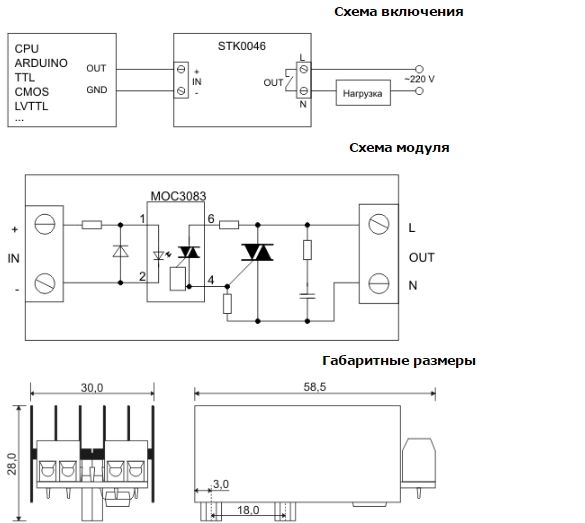 Схема включения

CPU
ARDUINO
TTL
CMOS
LVTTL
...

OUT
GND

STK0046

+
IN
-

OUT

L
N

~220 V

Нагрузка

Схема модуля

MOC3083

+
IN
-

1
2
6
4

L
OUT
N

Габаритные размеры

30,0
28,0
58,5
3,0
18,0